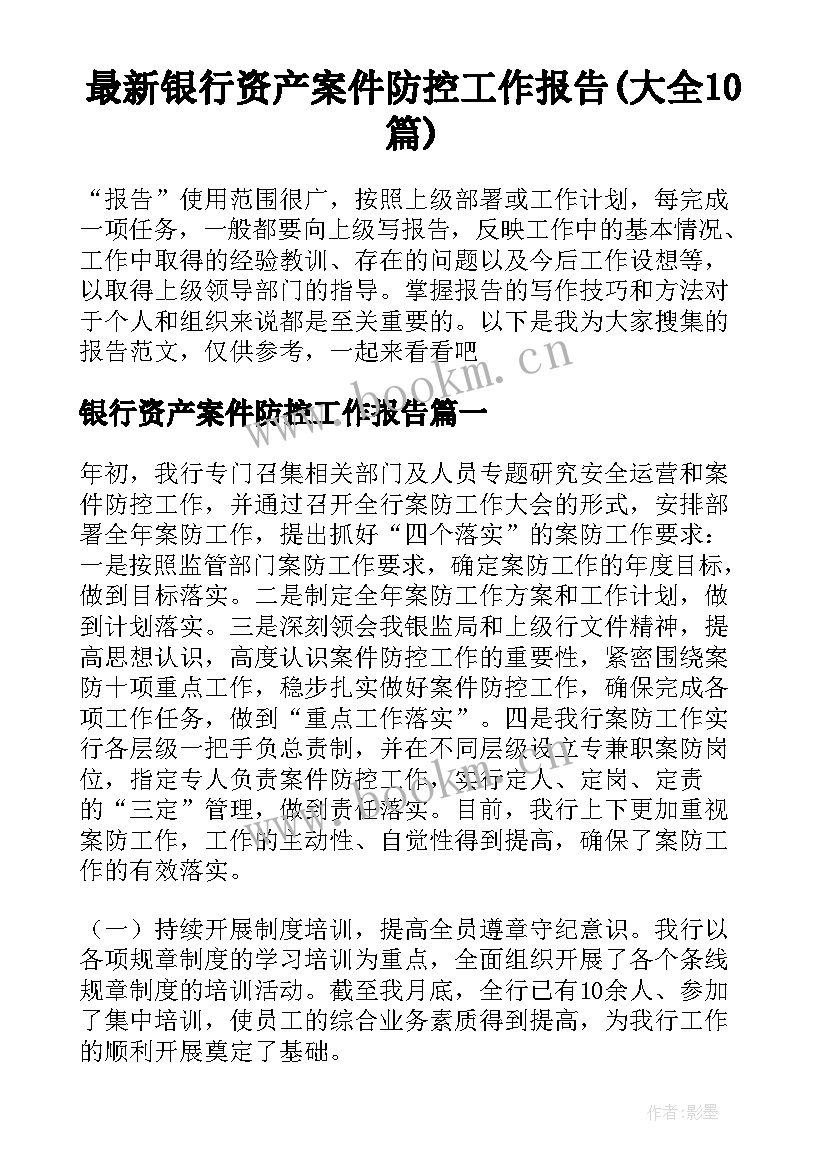 最新银行资产案件防控工作报告(大全10篇)

“报告”使用范围很广，按照上级部署或工作计划，每完成一项任务，一般都要向上级写报告，反映工作中的基本情况、工作中取得的经验教训、存在的问题以及今后工作设想等，以取得上级领导部门的指导。掌握报告的写作技巧和方法对于个人和组织来说都是至关重要的。以下是我为大家搜集的报告范文，仅供参考，一起来看看吧

www.bookm.cn

银行资产案件防控工作报告篇一

年初，我行专门召集相关部门及人员专题研究安全运营和案件防控工作，并通过召开全行案防工作大会的形式，安排部署全年案防工作，提出抓好“四个落实”的案防工作要求：一是按照监管部门案防工作要求，确定案防工作的年度目标，做到目标落实。二是制定全年案防工作方案和工作计划，做到计划落实。三是深刻领会我银监局和上级行文件精神，提高思想认识，高度认识案件防控工作的重要性，紧密围绕案防十项重点工作，稳步扎实做好案件防控工作，确保完成各项工作任务，做到“重点工作落实”。四是我行案防工作实行各层级一把手负总责制，并在不同层级设立专兼职案防岗位，指定专人负责案件防控工作，实行定人、定岗、定责的“三定”管理，做到责任落实。目前，我行上下更加重视案防工作，工作的主动性、自觉性得到提高，确保了案防工作的有效落实。

（一）持续开展制度培训，提高全员遵章守纪意识。我行以各项规章制度的学习培训为重点，全面组织开展了各个条线规章制度的培训活动。截至我月底，全行已有10余人、参加了集中培训，使员工的综合业务素质得到提高，为我行工作的顺利开展奠定了基础。

作者:影墨